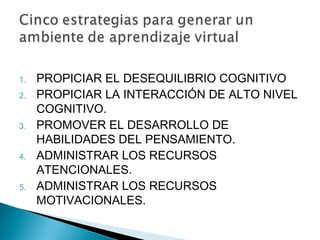 Cinco estrategias para generar un ambiente de aprendizaje virtual

1. PROPICIAR EL DESEQUILIBRIO COGNITIVO
2. PROPICIAR LA INTERACCIÓN DE ALTO NIVEL COGNITIVO.
3. PROMOVER EL DESARROLLO DE HABILIDADES DEL PENSAMIENTO.
4. ADMINISTRAR LOS RECURSOS ATENCIONALES.
5. ADMINISTRAR LOS RECURSOS MOTIVACIONALES.